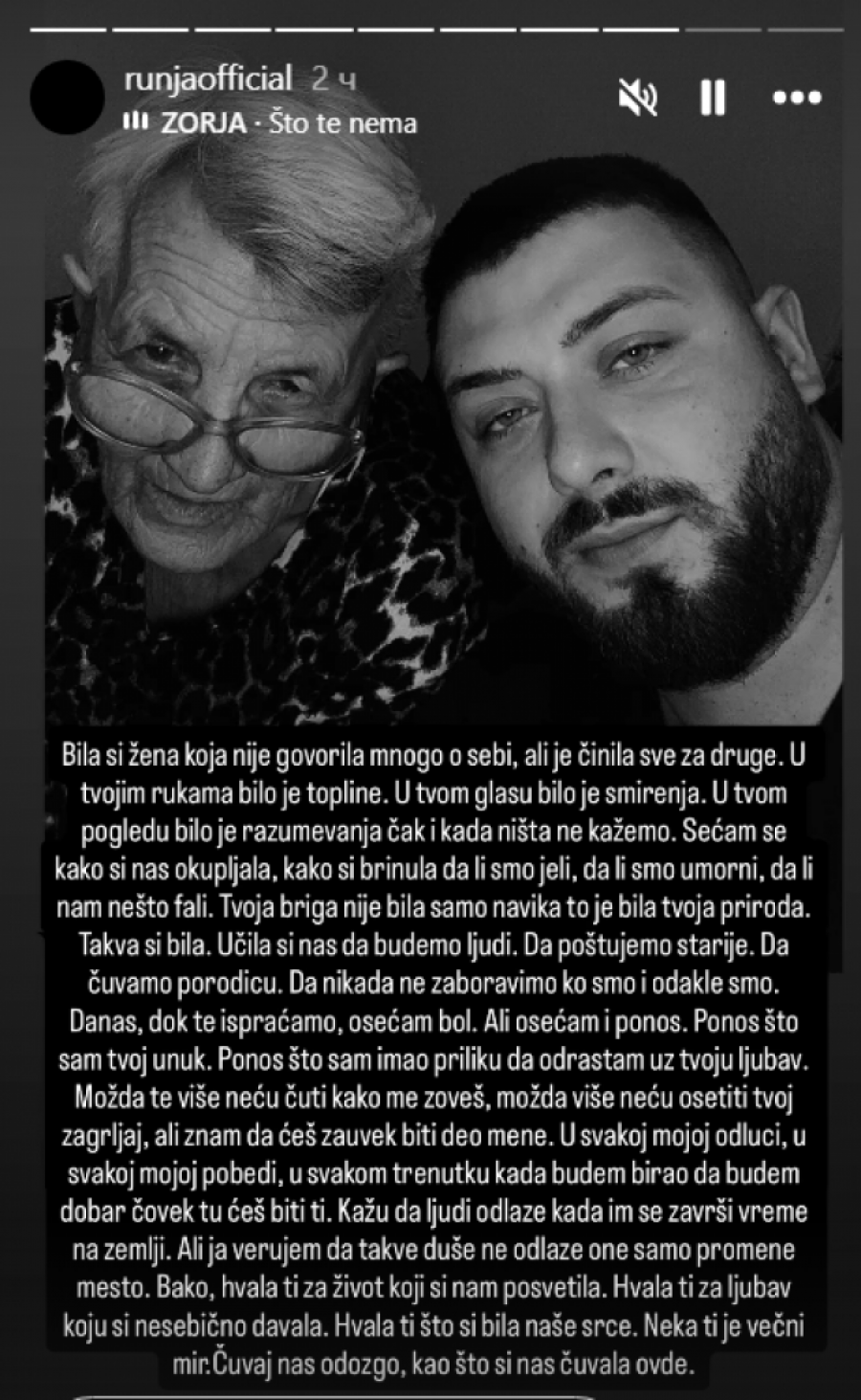 runjaofficial 2 ч
ZORJA · Što te nema

Bila si žena koja nije govorila mnogo o sebi, ali je činila sve za druge. U tvojim rukama bilo je topline. U tvom glasu bilo je smirenja. U tvom pogledu bilo je razumevanja čak i kada ništa ne kažemo. Sećam se kako si nas okupljala, kako si brinula da li smo jeli, da li smo umorni, da li nam nešto fali. Tvoja briga nije bila samo navika to je bila tvoja priroda. Takva si bila. Učila si nas da budemo ljudi. Da poštujemo starije. Da čuvamo porodicu. Da nikada ne zaboravimo ko smo i odakle smo. Danas, dok te ispraćamo, osećam bol. Ali osećam i ponos. Ponos što sam tvoj unuk. Ponos što sam imao priliku da odrastam uz tvoju ljubav. Možda te više neću čuti kako me zoveš, možda više neću osetiti tvoj zagrljaj, ali znam da ćeš zauvek biti deo mene. U svakoj mojoj odluci, u svakoj mojoj pobedi, u svakom trenutku kada budem birao da budem dobar čovek tu ćeš biti ti. Kažu da ljudi odlaze kada im se završi vreme na zemlji. Ali ja verujem da takve duše ne odlaze one samo promene mesto. Bako, hvala ti za život koji si nam posvetila. Hvala ti za ljubav koju si nesebično davala. Hvala ti što si bila naše srce. Neka ti je večni mir.Čuvaj nas odozgo, kao što si nas čuvala ovde.